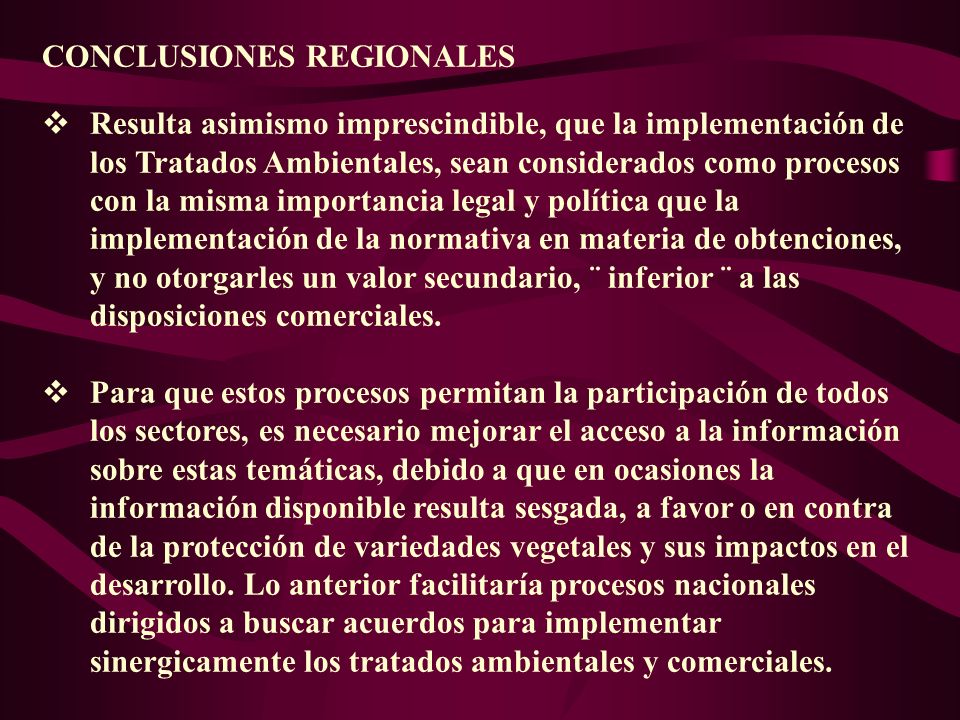 CONCLUSIONES REGIONALES

❖ Resulta asimismo imprescindible, que la implementación de los Tratados Ambientales, sean considerados como procesos con la misma importancia legal y política que la implementación de la normativa en materia de obtenciones, y no otorgarles un valor secundario, ¨ inferior ¨ a las disposiciones comerciales.

❖ Para que estos procesos permitan la participación de todos los sectores, es necesario mejorar el acceso a la información sobre estas temáticas, debido a que en ocasiones la información disponible resulta sesgada, a favor o en contra de la protección de variedades vegetales y sus impactos en el desarrollo. Lo anterior facilitaría procesos nacionales dirigidos a buscar acuerdos para implementar sinergicamente los tratados ambientales y comerciales.